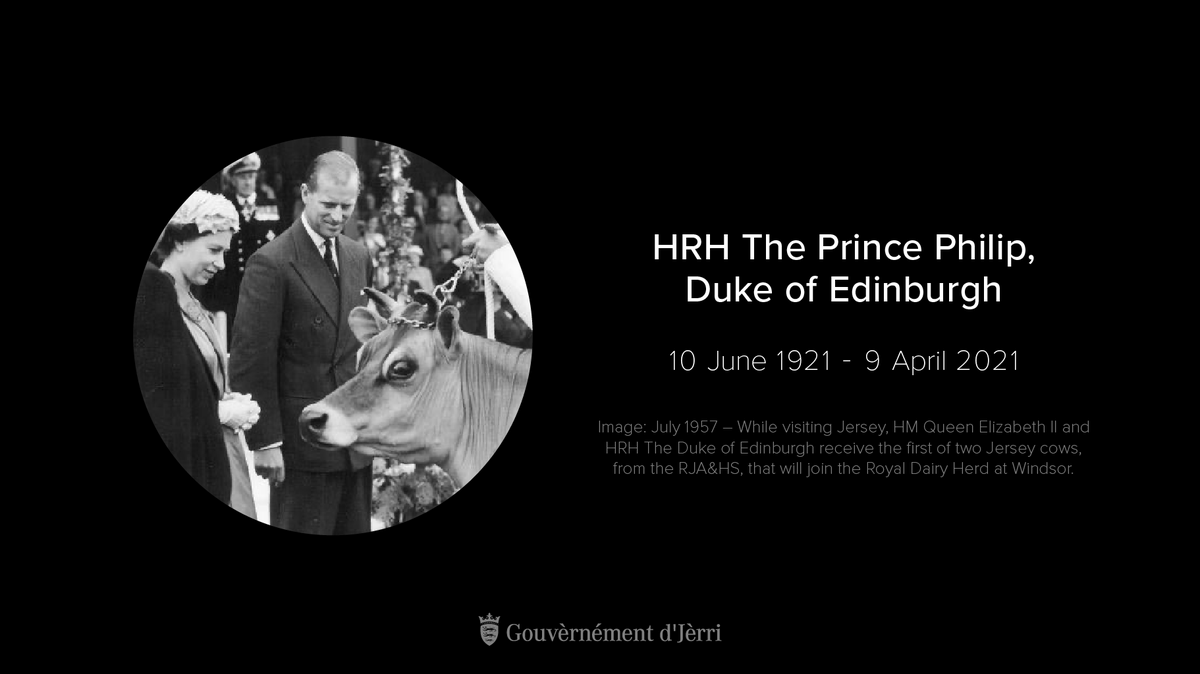 HRH The Prince Philip, Duke of Edinburgh

10 June 1921 - 9 April 2021

Image: July 1957 – While visiting Jersey, HM Queen Elizabeth II and HRH The Duke of Edinburgh receive the first of two Jersey cows, from the RJA&HS, that will join the Royal Dairy Herd at Windsor.

Gouvèrnément d'Jèrri